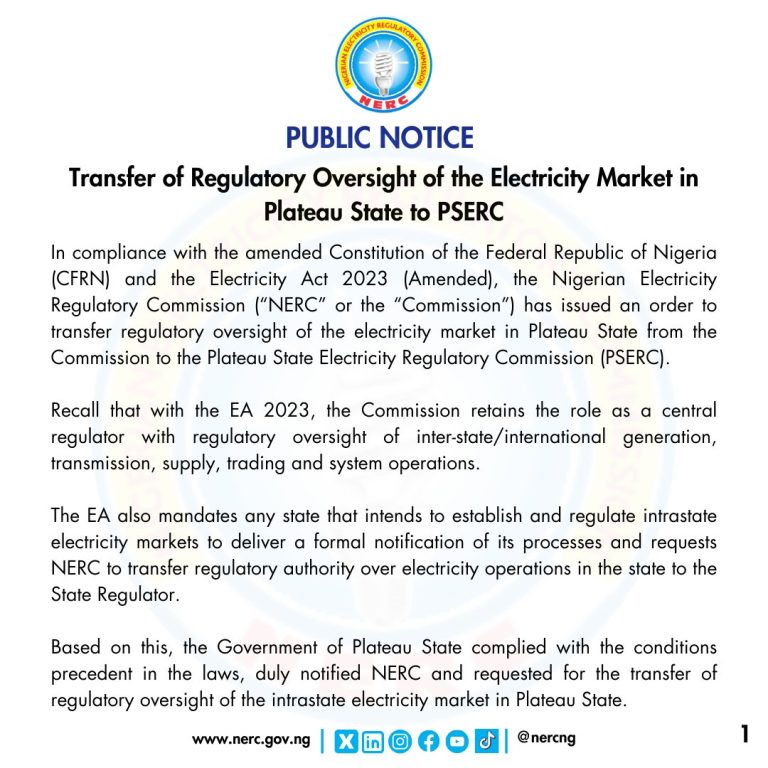 NIGERIAN ELECTRICITY REGULATORY COMMISSION
NERC

PUBLIC NOTICE

Transfer of Regulatory Oversight of the Electricity Market in Plateau State to PSERC

In compliance with the amended Constitution of the Federal Republic of Nigeria (CFRN) and the Electricity Act 2023 (Amended), the Nigerian Electricity Regulatory Commission ("NERC" or the "Commission") has issued an order to transfer regulatory oversight of the electricity market in Plateau State from the Commission to the Plateau State Electricity Regulatory Commission (PSERC).

Recall that with the EA 2023, the Commission retains the role as a central regulator with regulatory oversight of inter-state/international generation, transmission, supply, trading and system operations.

The EA also mandates any state that intends to establish and regulate intrastate electricity markets to deliver a formal notification of its processes and requests NERC to transfer regulatory authority over electricity operations in the state to the State Regulator.

Based on this, the Government of Plateau State complied with the conditions precedent in the laws, duly notified NERC and requested for the transfer of regulatory oversight of the intrastate electricity market in Plateau State.

www.nerc.gov.ng | @nercng

1